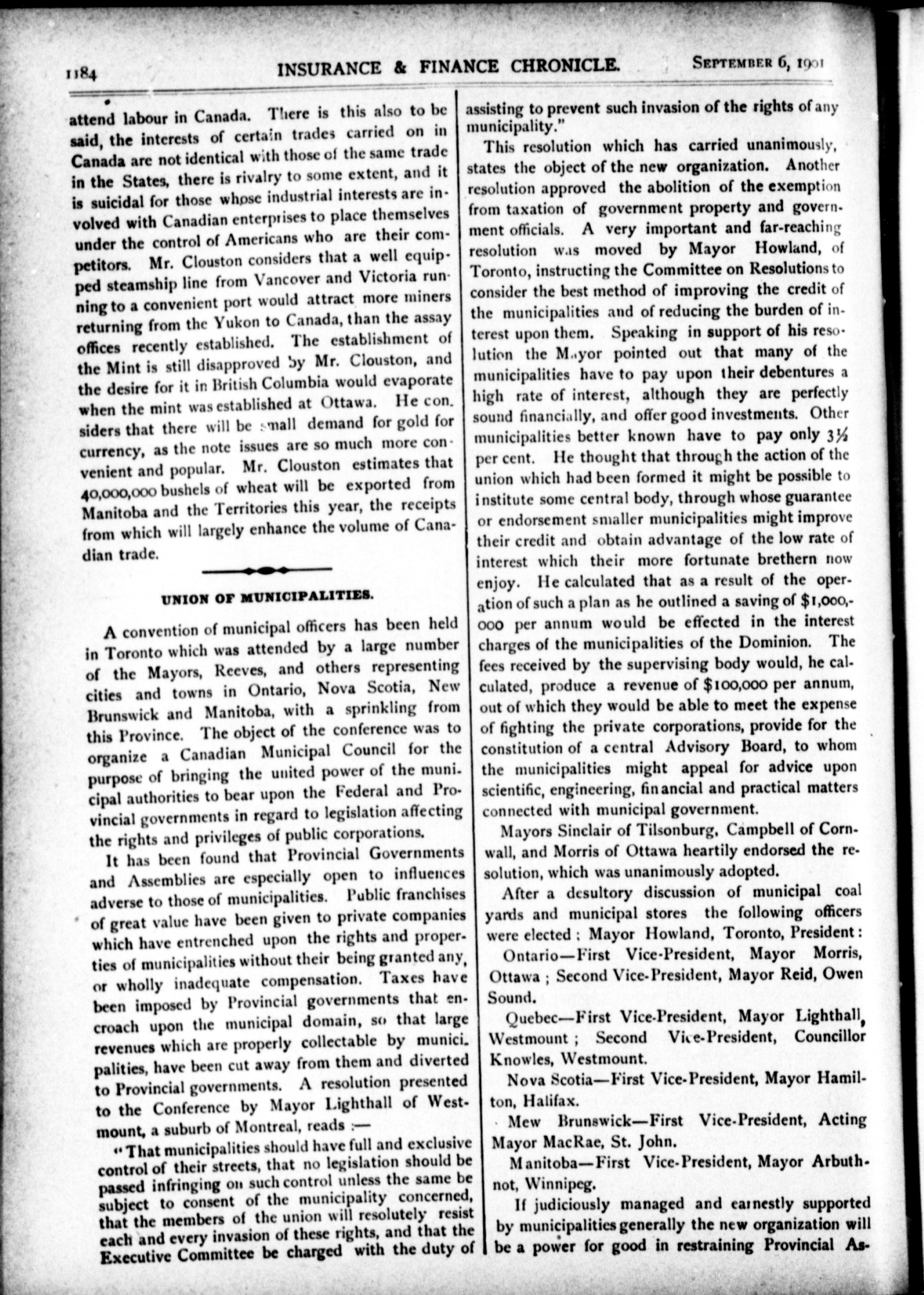 1184 INSURANCE & FINANCE CHRONICLE. September 6, 1901

attend labour in Canada. There is this also to be said, the interests of certain trades carried on in Canada are not identical with those of the same trade in the States, there is rivalry to some extent, and it is suicidal for those whose industrial interests are involved with Canadian enterprises to place themselves under the control of Americans who are their competitors. Mr. Clouston considers that a well equipped steamship line from Vancover and Victoria running to a convenient port would attract more miners returning from the Yukon to Canada, than the assay offices recently established. The establishment of the Mint is still disapproved by Mr. Clouston, and the desire for it in British Columbia would evaporate when the mint was established at Ottawa. He considers that there will be small demand for gold for currency, as the note issues are so much more convenient and popular. Mr. Clouston estimates that 40,000,000 bushels of wheat will be exported from Manitoba and the Territories this year, the receipts from which will largely enhance the volume of Canadian trade.

UNION OF MUNICIPALITIES.

A convention of municipal officers has been held in Toronto which was attended by a large number of the Mayors, Reeves, and others representing cities and towns in Ontario, Nova Scotia, New Brunswick and Manitoba, with a sprinkling from this Province. The object of the conference was to organize a Canadian Municipal Council for the purpose of bringing the united power of the municipal authorities to bear upon the Federal and Provincial governments in regard to legislation affecting the rights and privileges of public corporations.

It has been found that Provincial Governments and Assemblies are especially open to influences adverse to those of municipalities. Public franchises of great value have been given to private companies which have entrenched upon the rights and properties of municipalities without their being granted any, or wholly inadequate compensation. Taxes have been imposed by Provincial governments that encroach upon the municipal domain, so that large revenues which are properly collectable by municipalities, have been cut away from them and diverted to Provincial governments. A resolution presented to the Conference by Mayor Lighthall of Westmount, a suburb of Montreal, reads :—

"That municipalities should have full and exclusive control of their streets, that no legislation should be passed infringing on such control unless the same be subject to consent of the municipality concerned, that the members of the union will resolutely resist each and every invasion of these rights, and that the Executive Committee be charged with the duty of assisting to prevent such invasion of the rights of any municipality."

This resolution which has carried unanimously, states the object of the new organization. Another resolution approved the abolition of the exemption from taxation of government property and government officials. A very important and far-reaching resolution was moved by Mayor Howland, of Toronto, instructing the Committee on Resolutions to consider the best method of improving the credit of the municipalities and of reducing the burden of interest upon them. Speaking in support of his resolution the Mayor pointed out that many of the municipalities have to pay upon their debentures a high rate of interest, although they are perfectly sound financially, and offer good investments. Other municipalities better known have to pay only 3½ per cent. He thought that through the action of the union which had been formed it might be possible to institute some central body, through whose guarantee or endorsement smaller municipalities might improve their credit and obtain advantage of the low rate of interest which their more fortunate brethern now enjoy. He calculated that as a result of the operation of such a plan as he outlined a saving of $1,000,000 per annum would be effected in the interest charges of the municipalities of the Dominion. The fees received by the supervising body would, he calculated, produce a revenue of $100,000 per annum, out of which they would be able to meet the expense of fighting the private corporations, provide for the constitution of a central Advisory Board, to whom the municipalities might appeal for advice upon scientific, engineering, financial and practical matters connected with municipal government.

Mayors Sinclair of Tilsonburg, Campbell of Cornwall, and Morris of Ottawa heartily endorsed the resolution, which was unanimously adopted.

After a desultory discussion of municipal coal yards and municipal stores the following officers were elected ; Mayor Howland, Toronto, President :

Ontario—First Vice-President, Mayor Morris, Ottawa ; Second Vice-President, Mayor Reid, Owen Sound.

Quebec—First Vice-President, Mayor Lighthall, Westmount ; Second Vice-President, Councillor Knowles, Westmount.

Nova Scotia—First Vice-President, Mayor Hamilton, Halifax.

Mew Brunswick—First Vice-President, Acting Mayor MacRae, St. John.

Manitoba—First Vice-President, Mayor Arbuthnot, Winnipeg.

If judiciously managed and earnestly supported by municipalities generally the new organization will be a power for good in restraining Provincial As-